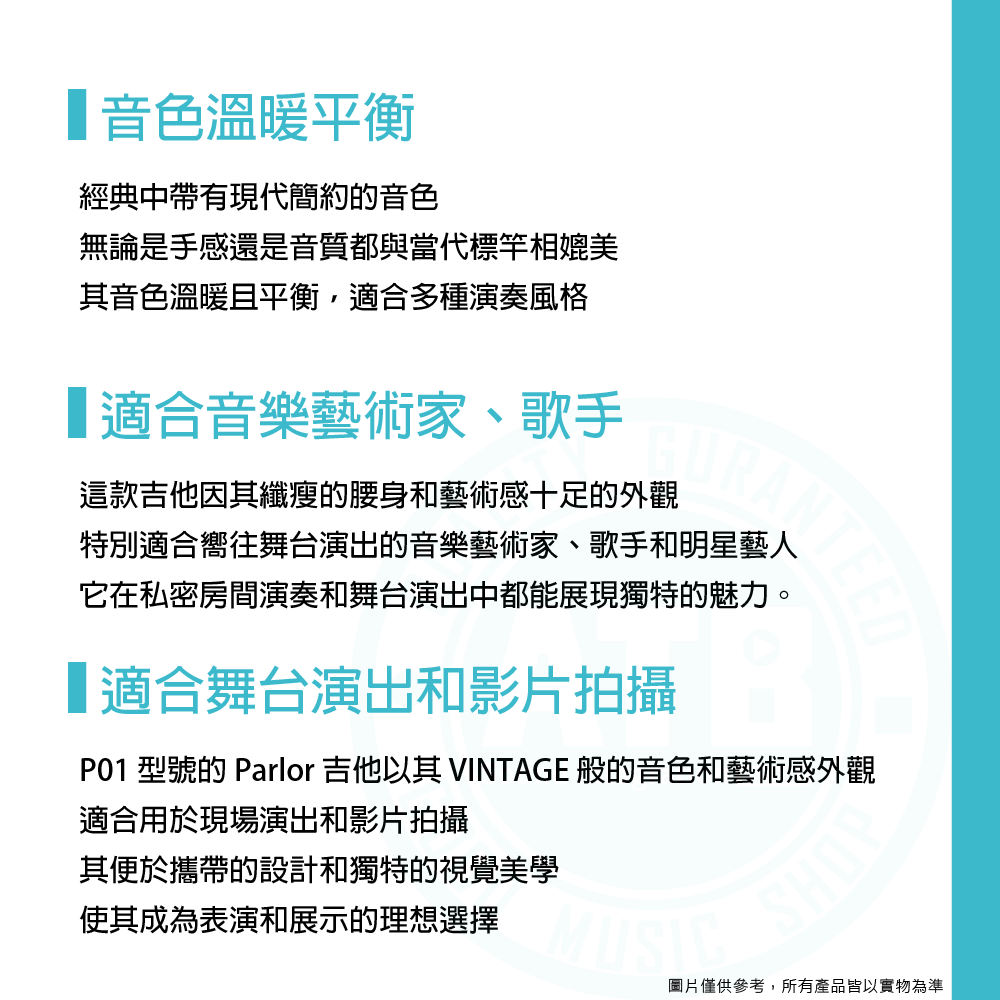 音色溫暖平衡

經典中帶有現代簡約的音色
無論是手感還是音質都與當代標竿相媲美
其音色溫暖且平衡，適合多種演奏風格

適合音樂藝術家、歌手

這款吉他因其纖瘦的腰身和藝術感十足的外觀
特別適合嚮往舞台演出的音樂藝術家、歌手和明星藝人
它在私密房間演奏和舞台演出中都能展現獨特的魅力。

適合舞台演出和影片拍攝

P01型號的Parlor吉他以其VINTAGE般的音色和藝術感外觀
適合用於現場演出和影片拍攝
其便於攜帶的設計和獨特的視覺美學
使其成為表演和展示的理想選擇

圖片僅供參考，所有產品皆以實物為準

GURANTEED MUSIC SHOP